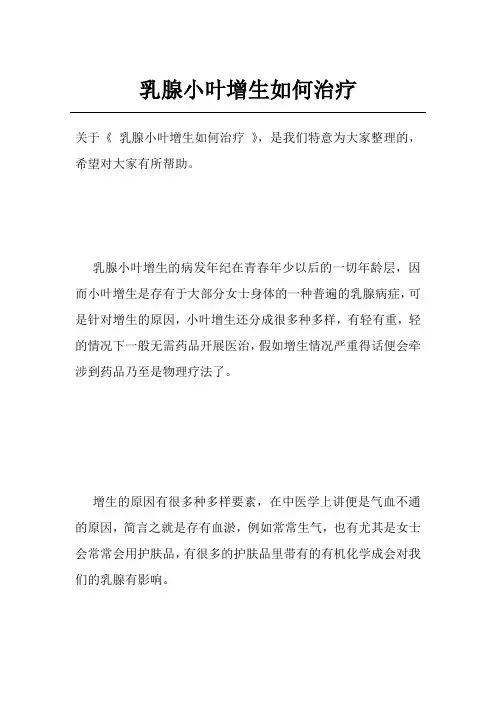 乳腺小叶增生如何治疗

关于《 乳腺小叶增生如何治疗 》，是我们特意为大家整理的，希望对大家有所帮助。

乳腺小叶增生的病发年纪在青春年少以后的一切年龄层，因而小叶增生是存有于大部分女士身体的一种普遍的乳腺病症，可是针对增生的原因，小叶增生还分成很多种多样，有轻有重，轻的情况下一般无需药品开展医治，假如增生情况严重得话便会牵涉到药品乃至是物理疗法了。

增生的原因有很多种多样要素，在中医学上讲便是气血不通的原因，简言之就是存有血淤，例如常常生气，也有尤其是女士会常常会用护肤品，有很多的护肤品里带有的有机化学成会对我们的乳腺有影响。